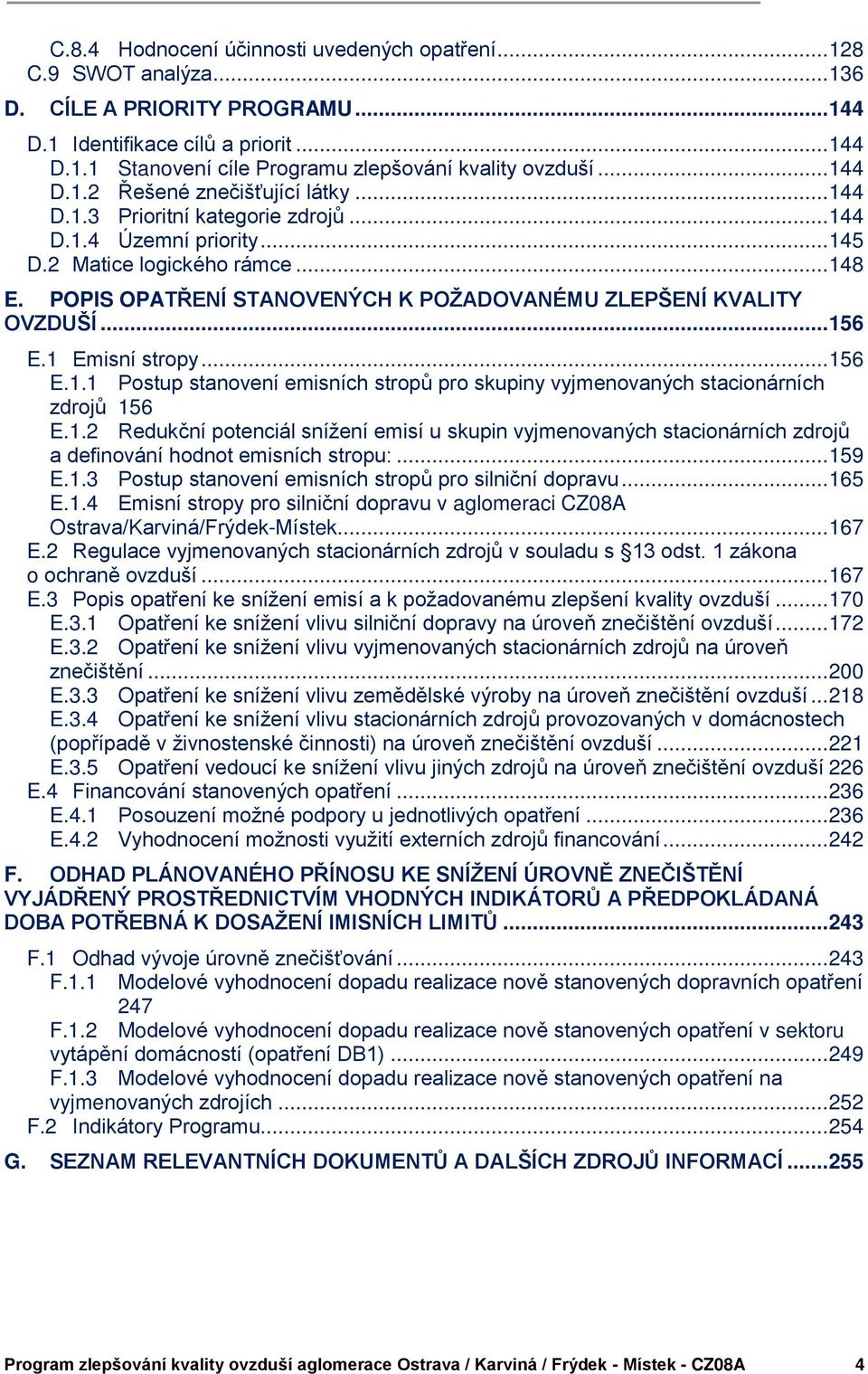 C.8.4 Hodnocení účinnosti uvedených opatření...128
C.9 SWOT analýza...136

D. CÍLE A PRIORITY PROGRAMU...144

D.1 Identifikace cílů a priorit...144
D.1.1 Stanovení cíle Programu zlepšování kvality ovzduší...144
D.1.2 Řešené znečišťující látky...144
D.1.3 Prioritní kategorie zdrojů...144
D.1.4 Územní priority...145
D.2 Matice logického rámce...148

E. POPIS OPATŘENÍ STANOVENÝCH K POŽADOVANÉMU ZLEPŠENÍ KVALITY OVZDUŠÍ...156

E.1 Emisní stropy...156
E.1.1 Postup stanovení emisních stropů pro skupiny vyjmenovaných stacionárních zdrojů 156
E.1.2 Redukční potenciál snížení emisí u skupin vyjmenovaných stacionárních zdrojů a definování hodnot emisních stropu:...159
E.1.3 Postup stanovení emisních stropů pro silniční dopravu...165
E.1.4 Emisní stropy pro silniční dopravu v aglomeraci CZ08A Ostrava/Karviná/Frýdek-Místek...167
E.2 Regulace vyjmenovaných stacionárních zdrojů v souladu s §13 odst. 1 zákona o ochraně ovzduší...167
E.3 Popis opatření ke snížení emisí a k požadovanému zlepšení kvality ovzduší...170
E.3.1 Opatření ke snížení vlivu silniční dopravy na úroveň znečištění ovzduší...172
E.3.2 Opatření ke snížení vlivu vyjmenovaných stacionárních zdrojů na úroveň znečištění...200
E.3.3 Opatření ke snížení vlivu zemědělské výroby na úroveň znečištění ovzduší...218
E.3.4 Opatření ke snížení vlivu stacionárních zdrojů provozovaných v domácnostech (popřípadě v živnostenské činnosti) na úroveň znečištění ovzduší...221
E.3.5 Opatření vedoucí ke snížení vlivu jiných zdrojů na úroveň znečištění ovzduší 226
E.4 Financování stanovených opatření...236
E.4.1 Posouzení možné podpory u jednotlivých opatření...236
E.4.2 Vyhodnocení možnosti využití externích zdrojů financování...242

F. ODHAD PLÁNOVANÉHO PŘÍNOSU KE SNÍŽENÍ ÚROVNĚ ZNEČIŠTĚNÍ VYJÁDŘENÝ PROSTŘEDNICTVÍM VHODNÝCH INDIKÁTORŮ A PŘEDPOKLÁDANÁ DOBA POTŘEBNÁ K DOSAŽENÍ IMISNÍCH LIMITŮ...243

F.1 Odhad vývoje úrovně znečišťování...243
F.1.1 Modelové vyhodnocení dopadu realizace nově stanovených dopravních opatření 247
F.1.2 Modelové vyhodnocení dopadu realizace nově stanovených opatření v sektoru vytápění domácností (opatření DB1)...249
F.1.3 Modelové vyhodnocení dopadu realizace nově stanovených opatření na vyjmenovaných zdrojích...252
F.2 Indikátory Programu...254

G. SEZNAM RELEVANTNÍCH DOKUMENTŮ A DALŠÍCH ZDROJŮ INFORMACÍ...255

Program zlepšování kvality ovzduší aglomerace Ostrava / Karviná / Frýdek - Místek - CZ08A 4